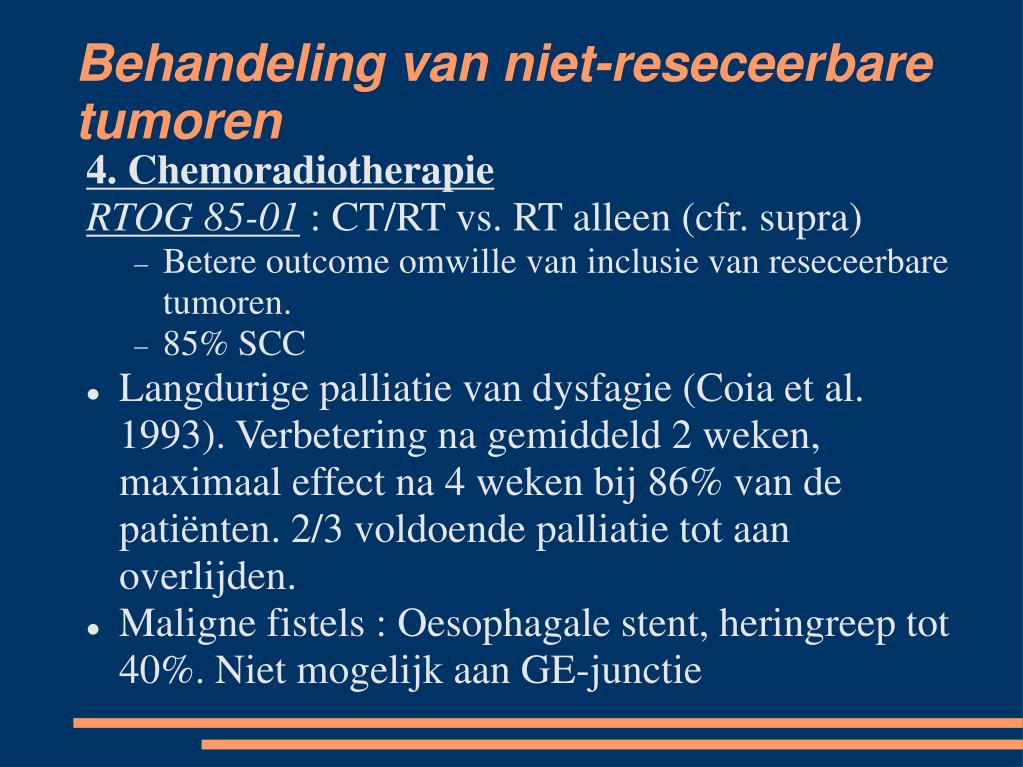 Behandeling van niet-reseceerbare tumoren

4. Chemoradiotherapie

RTOG 85-01 : CT/RT vs. RT alleen (cfr. supra)

– Betere outcome omwille van inclusie van reseceerbare tumoren.
– 85% SCC

• Langdurige palliatie van dysfagie (Coia et al. 1993). Verbetering na gemiddeld 2 weken, maximaal effect na 4 weken bij 86% van de patiënten. 2/3 voldoende palliatie tot aan overlijden.
• Maligne fistels : Oesophagale stent, heringreep tot 40%. Niet mogelijk aan GE-junctie